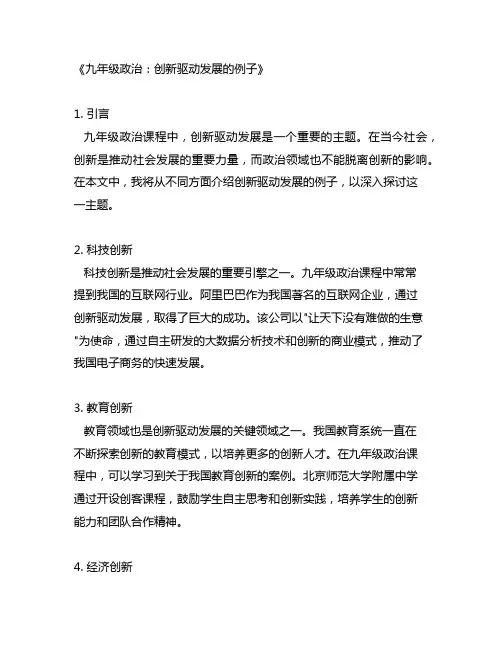 《九年级政治：创新驱动发展的例子》

1. 引言
九年级政治课程中，创新驱动发展是一个重要的主题。在当今社会，创新是推动社会发展的重要力量，而政治领域也不能脱离创新的影响。在本文中，我将从不同方面介绍创新驱动发展的例子，以深入探讨这一主题。

2. 科技创新
科技创新是推动社会发展的重要引擎之一。九年级政治课程中常常提到我国的互联网行业。阿里巴巴作为我国著名的互联网企业，通过创新驱动发展，取得了巨大的成功。该公司以"让天下没有难做的生意"为使命，通过自主研发的大数据分析技术和创新的商业模式，推动了我国电子商务的快速发展。

3. 教育创新
教育领域也是创新驱动发展的关键领域之一。我国教育系统一直在不断探索创新的教育模式，以培养更多的创新人才。在九年级政治课程中，可以学习到关于我国教育创新的案例。北京师范大学附属中学通过开设创客课程，鼓励学生自主思考和创新实践，培养学生的创新能力和团队合作精神。

4. 经济创新